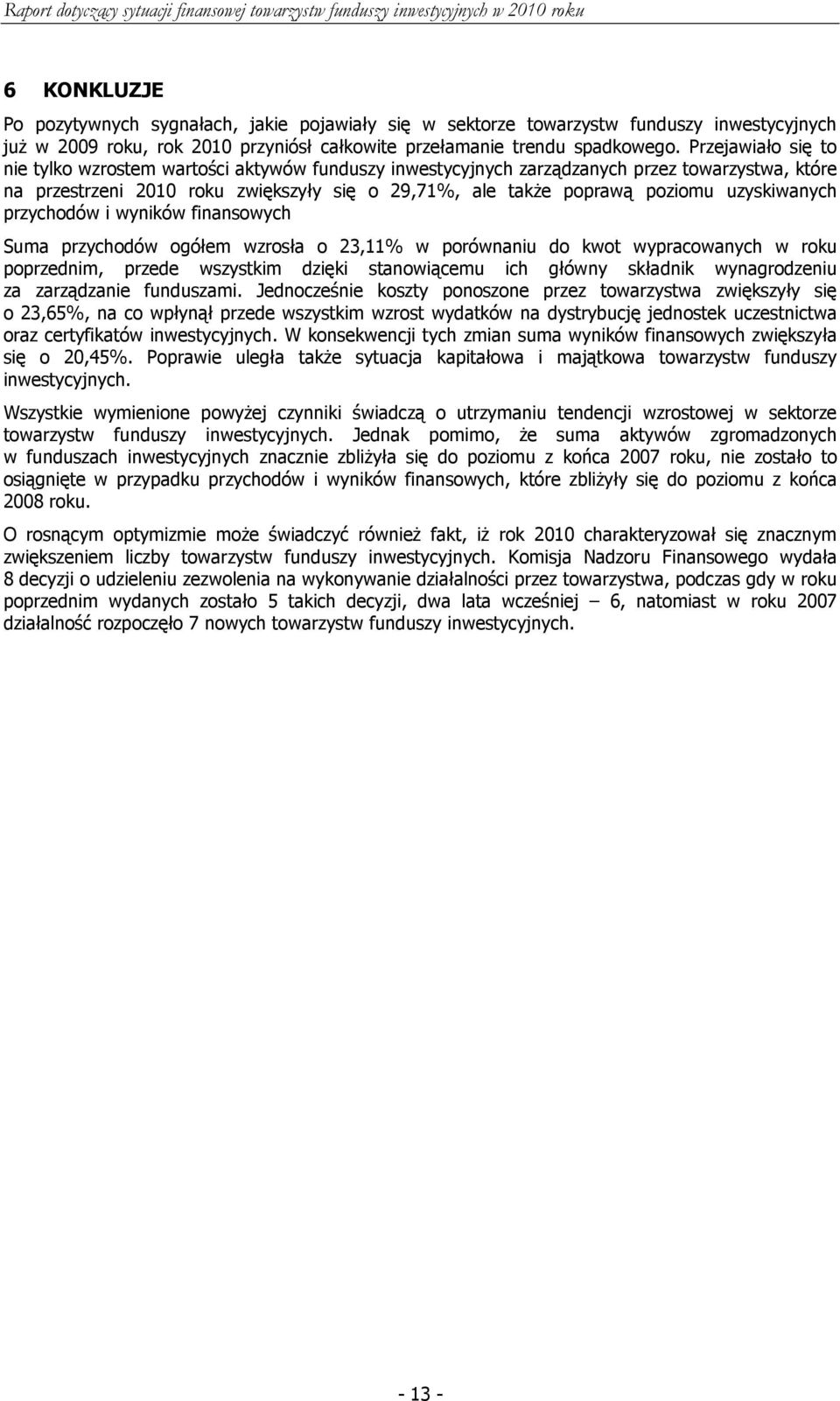 Raport dotyczący sytuacji finansowej towarzystw funduszy inwestycyjnych w 2010 roku

6 KONKLUZJE

Po pozytywnych sygnałach, jakie pojawiały się w sektorze towarzystw funduszy inwestycyjnych już w 2009 roku, rok 2010 przyniósł całkowite przełamanie trendu spadkowego. Przejawiało się to nie tylko wzrostem wartości aktywów funduszy inwestycyjnych zarządzanych przez towarzystwa, które na przestrzeni 2010 roku zwiększyły się o 29,71%, ale także poprawą poziomu uzyskiwanych przychodów i wyników finansowych

Suma przychodów ogółem wzrosła o 23,11% w porównaniu do kwot wypracowanych w roku poprzednim, przede wszystkim dzięki stanowiącemu ich główny składnik wynagrodzeniu za zarządzanie funduszami. Jednocześnie koszty ponoszone przez towarzystwa zwiększyły się o 23,65%, na co wpłynął przede wszystkim wzrost wydatków na dystrybucję jednostek uczestnictwa oraz certyfikatów inwestycyjnych. W konsekwencji tych zmian suma wyników finansowych zwiększyła się o 20,45%. Poprawie uległa także sytuacja kapitałowa i majątkowa towarzystw funduszy inwestycyjnych.

Wszystkie wymienione powyżej czynniki świadczą o utrzymaniu tendencji wzrostowej w sektorze towarzystw funduszy inwestycyjnych. Jednak pomimo, że suma aktywów zgromadzonych w funduszach inwestycyjnych znacznie zbliżyła się do poziomu z końca 2007 roku, nie zostało to osiągnięte w przypadku przychodów i wyników finansowych, które zbliżyły się do poziomu z końca 2008 roku.

O rosnącym optymizmie może świadczyć również fakt, iż rok 2010 charakteryzował się znacznym zwiększeniem liczby towarzystw funduszy inwestycyjnych. Komisja Nadzoru Finansowego wydała 8 decyzji o udzieleniu zezwolenia na wykonywanie działalności przez towarzystwa, podczas gdy w roku poprzednim wydanych zostało 5 takich decyzji, dwa lata wcześniej – 6, natomiast w roku 2007 działalność rozpoczęło 7 nowych towarzystw funduszy inwestycyjnych.

- 13 -